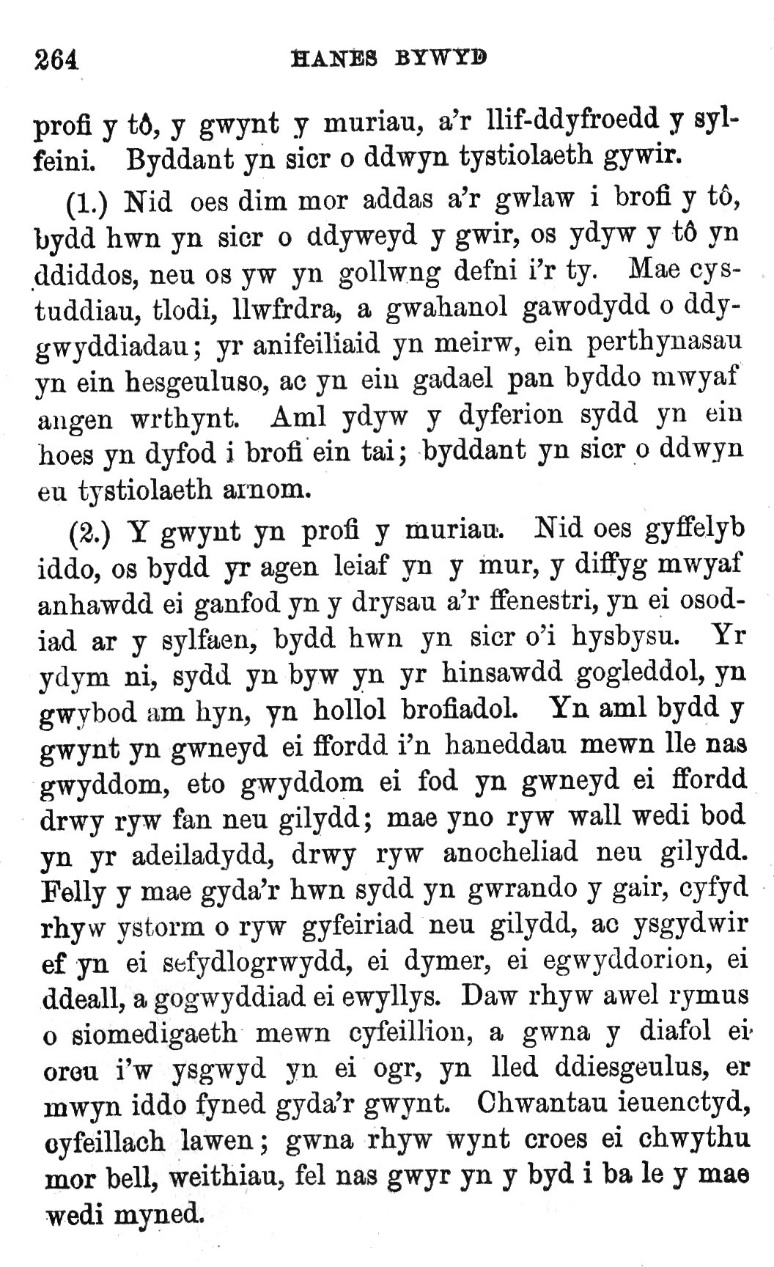 264 HANES BYWYD

profi y tô, y gwynt y muriau, a'r llif-ddyfroedd y sylfeini. Byddant yn sicr o ddwyn tystiolaeth gywir.

(1.) Nid oes dim mor addas a'r gwlaw i brofi y tô, bydd hwn yn sicr o ddyweyd y gwir, os ydyw y tô yn ddiddos, neu os yw yn gollwng defni i'r ty. Mae cystuddiau, tlodi, llwfrdra, a gwahanol gawodydd o ddygwyddiadau; yr anifeiliaid yn meirw, ein perthynasau yn ein hesgeuluso, ac yn ein gadael pan byddo mwyaf angen wrthynt. Aml ydyw y dyferion sydd yn ein hoes yn dyfod i brofi ein tai; byddant yn sicr o ddwyn eu tystiolaeth arnom.

(2.) Y gwynt yn profi y muriau. Nid oes gyffelyb iddo, os bydd yr agen leiaf yn y mur, y diffyg mwyaf anhawdd ei ganfod yn y drysau a'r ffenestri, yn ei osodiad ar y sylfaen, bydd hwn yn sicr o'i hysbysu. Yr ydym ni, sydd yn byw yn yr hinsawdd gogleddol, yn gwybod am hyn, yn hollol brofiadol. Yn aml bydd y gwynt yn gwneyd ei ffordd i'n haneddau mewn lle nas gwyddom, eto gwyddom ei fod yn gwneyd ei ffordd drwy ryw fan neu gilydd; mae yno ryw wall wedi bod yn yr adeiladydd, drwy ryw anocheliad neu gilydd. Felly y mae gyda'r hwn sydd yn gwrando y gair, cyfyd rhyw ystorm o ryw gyfeiriad neu gilydd, ac ysgydwir ef yn ei sefydlogrwydd, ei dymer, ei egwyddorion, ei ddeall, a gogwyddiad ei ewyllys. Daw rhyw awel rymus o siomedigaeth mewn cyfeillion, a gwna y diafol ei oreu i'w ysgwyd yn ei ogr, yn lled ddiesgeulus, er mwyn iddo fyned gyda'r gwynt. Chwantau ieuenctyd, cyfeillach lawen; gwna rhyw wynt croes ei chwythu mor bell, weithiau, fel nas gwyr yn y byd i ba le y mae wedi myned.